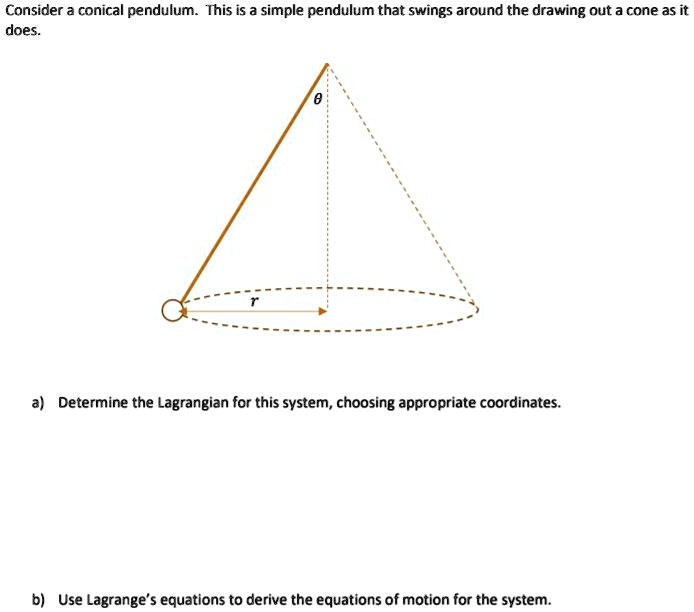 Consider a conical pendulum. This is a simple pendulum that swings around the drawing out a cone as it does.

$\theta$

$r$

a) Determine the Lagrangian for this system, choosing appropriate coordinates.

b) Use Lagrange's equations to derive the equations of motion for the system.